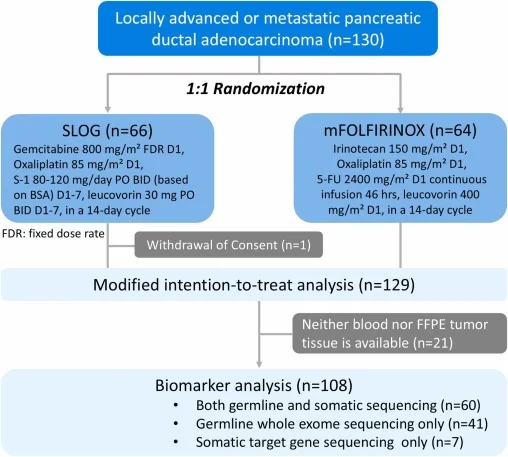 Locally advanced or metastatic pancreatic ductal adenocarcinoma (n=130)

1:1 Randomization

SLOG (n=66)
Gemcitabine 800 mg/m² FDR D1, Oxaliplatin 85 mg/m² D1, S-1 80-120 mg/day PO BID (based on BSA) D1-7, leucovorin 30 mg PO BID D1-7, in a 14-day cycle

mFOLFIRINOX (n=64)
Irinotecan 150 mg/m² D1, Oxaliplatin 85 mg/m² D1, 5-FU 2400 mg/m² D1 continuous infusion 46 hrs, leucovorin 400 mg/m² D1, in a 14-day cycle

FDR: fixed dose rate

Withdrawal of Consent (n=1)

Modified intention-to-treat analysis (n=129)

Neither blood nor FFPE tumor tissue is available (n=21)

Biomarker analysis (n=108)
• Both germline and somatic sequencing (n=60)
• Germline whole exome sequencing only (n=41)
• Somatic target gene sequencing only (n=7)